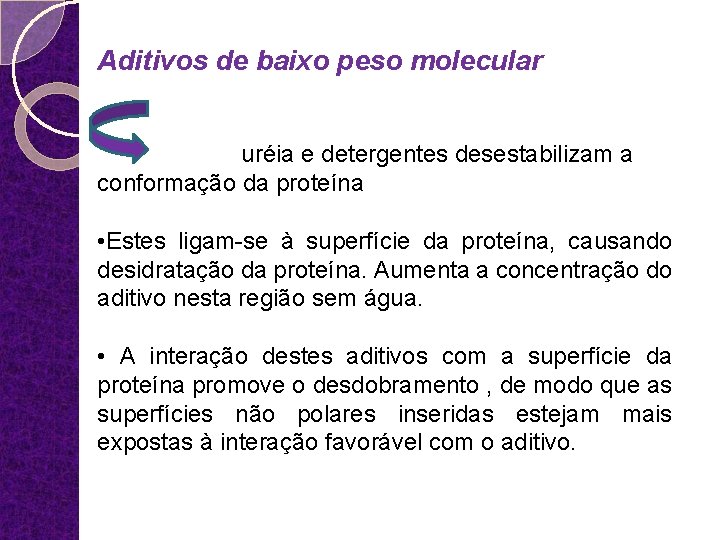 Aditivos de baixo peso molecular

uréia e detergentes desestabilizam a conformação da proteína

•Estes ligam-se à superfície da proteína, causando desidratação da proteína. Aumenta a concentração do aditivo nesta região sem água.

• A interação destes aditivos com a superfície da proteína promove o desdobramento , de modo que as superfícies não polares inseridas estejam mais expostas à interação favorável com o aditivo.